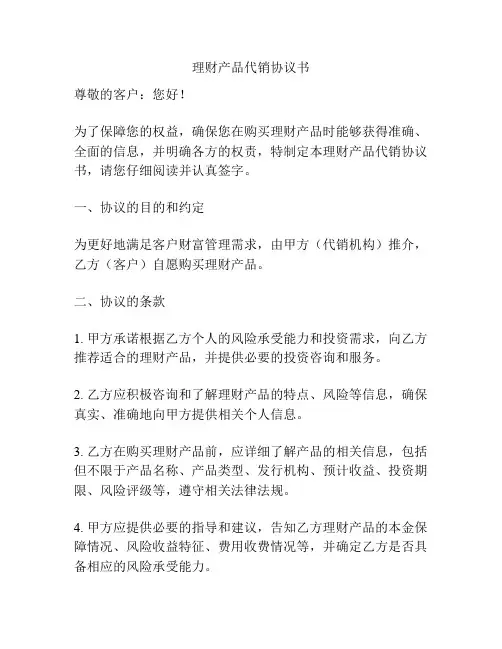 理财产品代销协议书

尊敬的客户：您好！

为了保障您的权益，确保您在购买理财产品时能够获得准确、全面的信息，并明确各方的权责，特制定本理财产品代销协议书，请您仔细阅读并认真签字。

一、协议的目的和约定

为更好地满足客户财富管理需求，由甲方（代销机构）推介，乙方（客户）自愿购买理财产品。

二、协议的条款

1. 甲方承诺根据乙方个人的风险承受能力和投资需求，向乙方推荐适合的理财产品，并提供必要的投资咨询和服务。

2. 乙方应积极咨询和了解理财产品的特点、风险等信息，确保真实、准确地向甲方提供相关个人信息。

3. 乙方在购买理财产品前，应详细了解产品的相关信息，包括但不限于产品名称、产品类型、发行机构、预计收益、投资期限、风险评级等，遵守相关法律法规。

4. 甲方应提供必要的指导和建议，告知乙方理财产品的本金保障情况、风险收益特征、费用收费情况等，并确定乙方是否具备相应的风险承受能力。